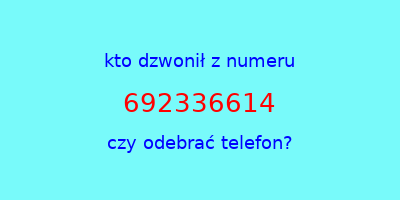 kto dzwonił z numeru

692336614

czy odebrać telefon?